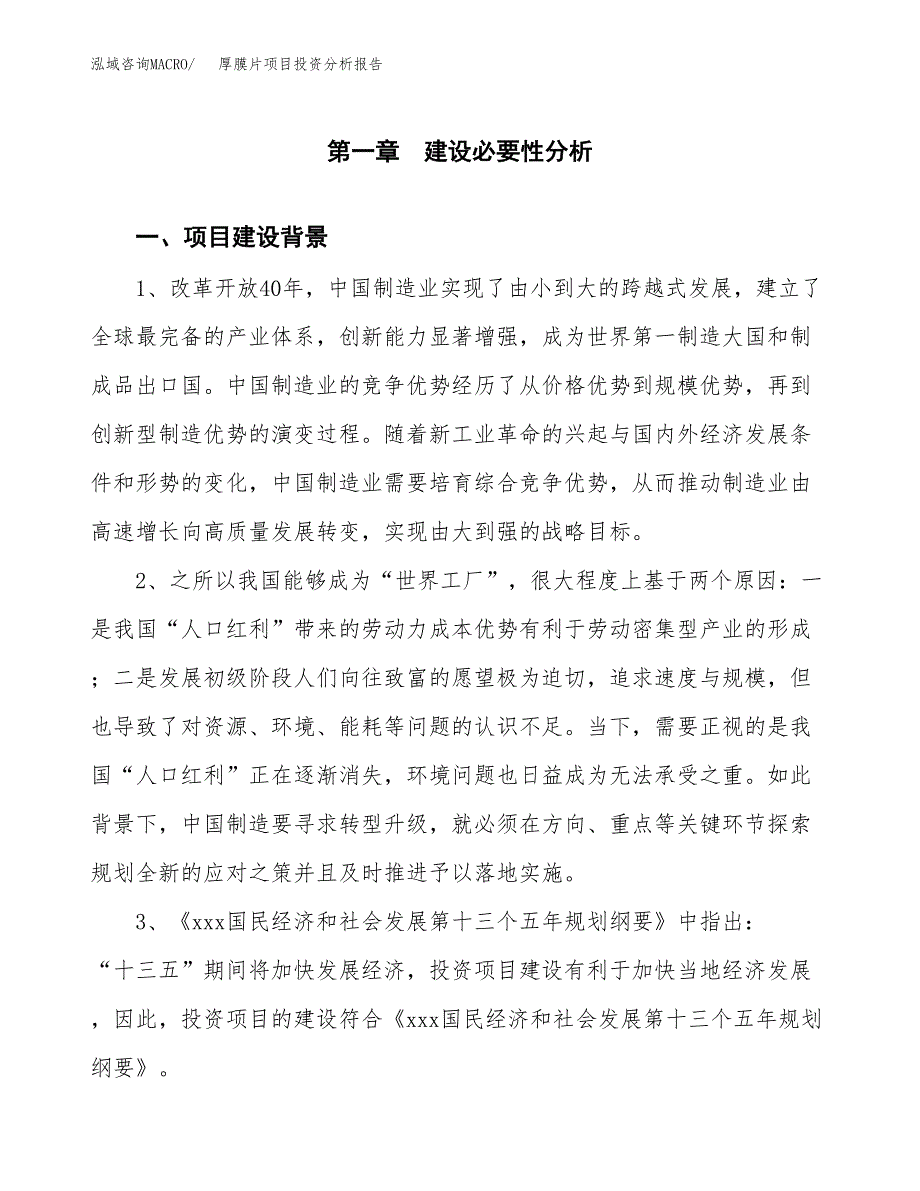 泓域咨询MACRO/　厚膜片项目投资分析报告

第一章　建设必要性分析

一、项目建设背景

1、改革开放40年，中国制造业实现了由小到大的跨越式发展，建立了全球最完备的产业体系，创新能力显著增强，成为世界第一制造大国和制成品出口国。中国制造业的竞争优势经历了从价格优势到规模优势，再到创新型制造优势的演变过程。随着新工业革命的兴起与国内外经济发展条件和形势的变化，中国制造业需要培育综合竞争优势，从而推动制造业由高速增长向高质量发展转变，实现由大到强的战略目标。

2、之所以我国能够成为“世界工厂”，很大程度上基于两个原因：一是我国“人口红利”带来的劳动力成本优势有利于劳动密集型产业的形成；二是发展初级阶段人们向往致富的愿望极为迫切，追求速度与规模，但也导致了对资源、环境、能耗等问题的认识不足。当下，需要正视的是我国“人口红利”正在逐渐消失，环境问题也日益成为无法承受之重。如此背景下，中国制造要寻求转型升级，就必须在方向、重点等关键环节探索规划全新的应对之策并且及时推进予以落地实施。

3、《xxx国民经济和社会发展第十三个五年规划纲要》中指出：“十三五”期间将加快发展经济，投资项目建设有利于加快当地经济发展，因此，投资项目的建设符合《xxx国民经济和社会发展第十三个五年规划纲要》。